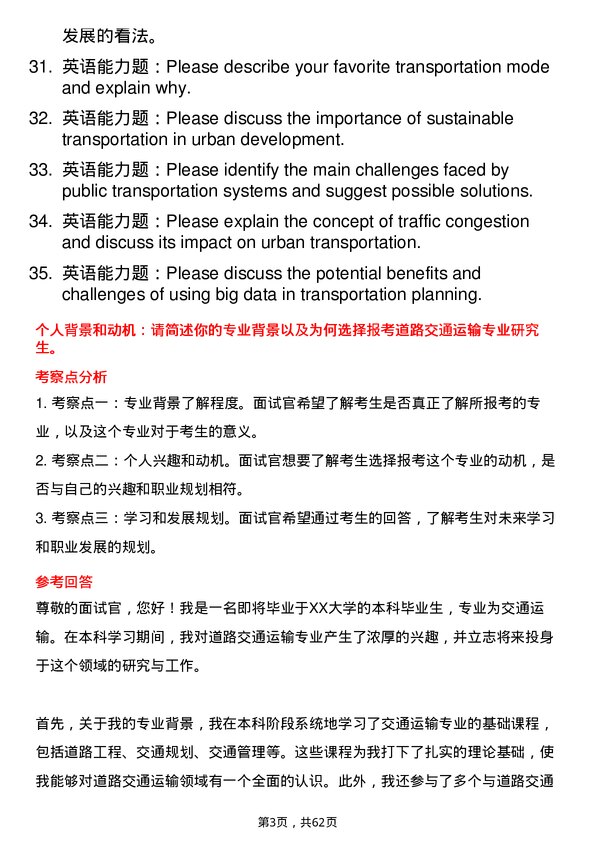 发展的看法。

31. 英语能力题：Please describe your favorite transportation mode and explain why.

32. 英语能力题：Please discuss the importance of sustainable transportation in urban development.

33. 英语能力题：Please identify the main challenges faced by public transportation systems and suggest possible solutions.

34. 英语能力题：Please explain the concept of traffic congestion and discuss its impact on urban transportation.

35. 英语能力题：Please discuss the potential benefits and challenges of using big data in transportation planning.

个人背景和动机：请简述你的专业背景以及为何选择报考道路交通运输专业研究生。

考察点分析

1. 考察点一：专业背景了解程度。面试官希望了解考生是否真正了解所报考的专业，以及这个专业对于考生的意义。

2. 考察点二：个人兴趣和动机。面试官想要了解考生选择报考这个专业的动机，是否与自己的兴趣和职业规划相符。

3. 考察点三：学习和发展规划。面试官希望通过考生的回答，了解考生对未来学习和职业发展的规划。

参考回答

尊敬的面试官，您好！我是一名即将毕业于XX大学的本科毕业生，专业为交通运输。在本科学习期间，我对道路交通运输专业产生了浓厚的兴趣，并立志将来投身于这个领域的研究与工作。

首先，关于我的专业背景，我在本科阶段系统地学习了交通运输专业的基础课程，包括道路工程、交通规划、交通管理等。这些课程为我打下了扎实的理论基础，使我能够对道路交通运输领域有一个全面的认识。此外，我还参与了多个与道路交通

第3页，共62页